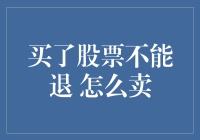 买了股票不能退 怎么卖